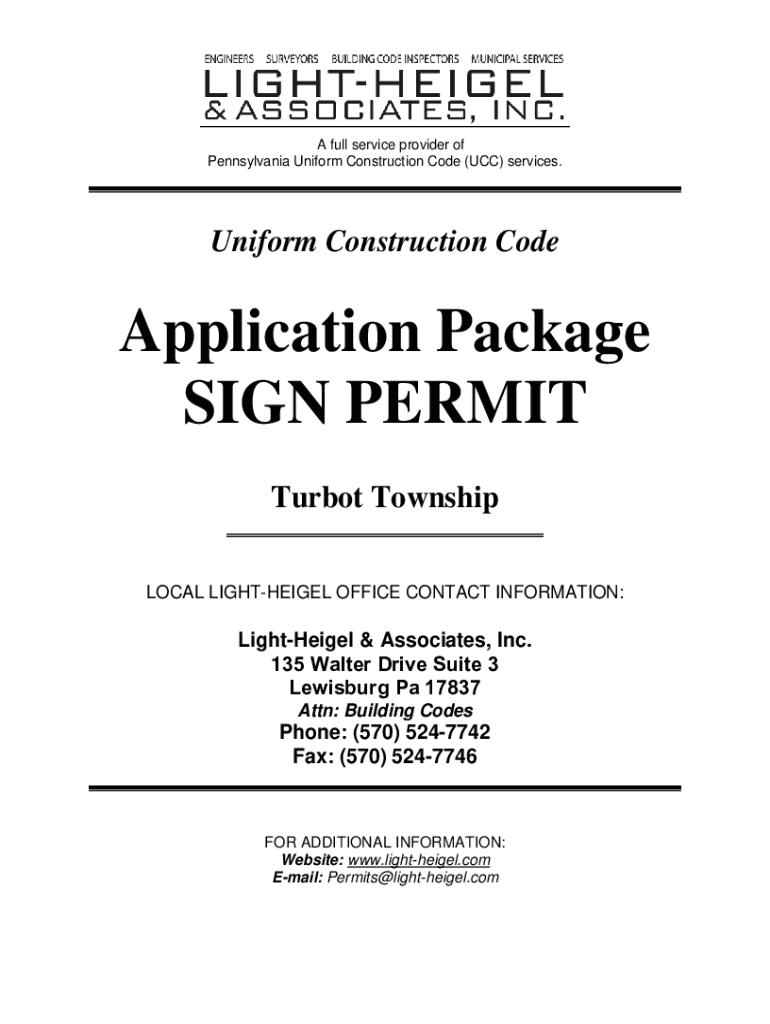 ENGINEERS SURVEYORS BUILDING CODE INSPECTORS MUNICIPAL SERVICES
LIGHT-HEIGEL
& ASSOCIATES, INC.

A full service provider of
Pennsylvania Uniform Construction Code (UCC) services.

Uniform Construction Code

Application Package
SIGN PERMIT

Turbot Township

LOCAL LIGHT-HEIGEL OFFICE CONTACT INFORMATION:

Light-Heigel & Associates, Inc.
135 Walter Drive Suite 3
Lewisburg Pa 17837
Attn: Building Codes
Phone: (570) 524-7742
Fax: (570) 524-7746

FOR ADDITIONAL INFORMATION:
Website: www.light-heigel.com
E-mail: Permits@light-heigel.com